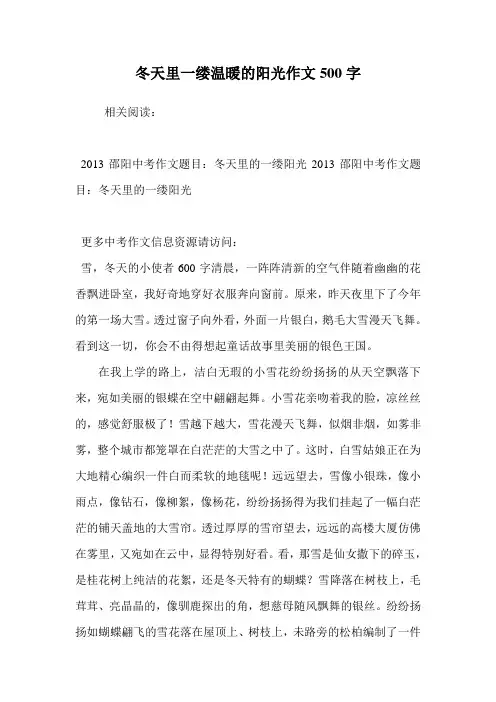 冬天里一缕温暖的阳光作文 500 字

相关阅读：

2013 邵阳中考作文题目：冬天里的一缕阳光 2013 邵阳中考作文题目：冬天里的一缕阳光

更多中考作文信息资源请访问：

雪，冬天的小使者 600 字清晨，一阵阵清新的空气伴随着幽幽的花香飘进卧室，我好奇地穿好衣服奔向窗前。原来，昨天夜里下了今年的第一场大雪。透过窗子向外看，外面一片银白，鹅毛大雪漫天飞舞。看到这一切，你会不由得想起童话故事里美丽的银色王国。

在我上学的路上，洁白无瑕的小雪花纷纷扬扬的从天空飘落下来，宛如美丽的银蝶在空中翩翩起舞。小雪花亲吻着我的脸，凉丝丝的，感觉舒服极了！雪越下越大，雪花漫天飞舞，似烟非烟，如雾非雾，整个城市都笼罩在白茫茫的大雪之中了。这时，白雪姑娘正在为大地精心编织一件白而柔软的地毯呢！远远望去，雪像小银珠，像小雨点，像钻石，像柳絮，像杨花，纷纷扬扬得为我们挂起了一幅白茫茫的铺天盖地的大雪帘。透过厚厚的雪帘望去，远远的高楼大厦仿佛在雾里，又宛如在云中，显得特别好看。看，那雪是仙女撒下的碎玉，是桂花树上纯洁的花絮，还是冬天特有的蝴蝶？雪降落在树枝上，毛茸茸、亮晶晶的，像驯鹿探出的角，想慈母随风飘舞的银丝。纷纷扬扬如蝴蝶翩飞的雪花落在屋顶上、树枝上，未路旁的松柏编制了一件